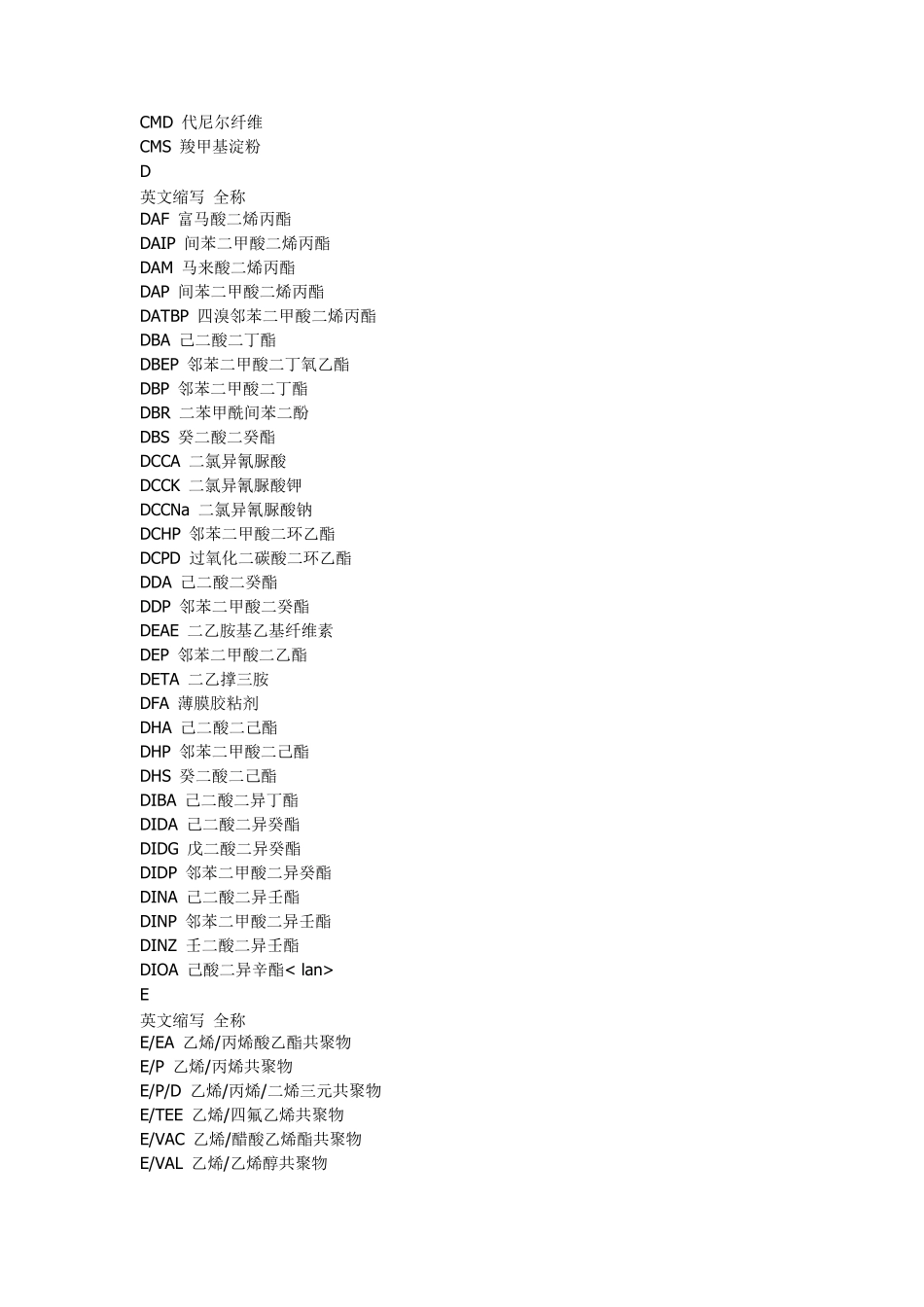 CMD 代尼尔纤维
CMS 羧甲基淀粉
D
英文缩写 全称
DAF 富马酸二烯丙酯
DAIP 间苯二甲酸二烯丙酯
DAM 马来酸二烯丙酯
DAP 间苯二甲酸二烯丙酯
DATBP 四溴邻苯二甲酸二烯丙酯
DBA 己二酸二丁酯
DBEP 邻苯二甲酸二丁氧乙酯
DBP 邻苯二甲酸二丁酯
DBR 二苯甲酰间苯二酚
DBS 癸二酸二癸酯
DCCA 二氯异氰脲酸
DCCK 二氯异氰脲酸钾
DCCNa 二氯异氰脲酸钠
DCHP 邻苯二甲酸二环乙酯
DCPD 过氧化二碳酸二环乙酯
DDA 己二酸二癸酯
DDP 邻苯二甲酸二癸酯
DEAE 二乙胺基乙基纤维素
DEP 邻苯二甲酸二乙酯
DETA 二乙撑三胺
DFA 薄膜胶粘剂
DHA 己二酸二己酯
DHP 邻苯二甲酸二己酯
DHS 癸二酸二己酯
DIBA 己二酸二异丁酯
DIDA 己二酸二异癸酯
DIDG 戊二酸二异癸酯
DIDP 邻苯二甲酸二异癸酯
DINA 己二酸二异壬酯
DINP 邻苯二甲酸二异壬酯
DINZ 壬二酸二异壬酯
DIOA 己酸二异辛酯< lan>
E
英文缩写 全称
E/EA 乙烯/丙烯酸乙酯共聚物
E/P 乙烯/丙烯共聚物
E/P/D 乙烯/丙烯/二烯三元共聚物
E/TEE 乙烯/四氟乙烯共聚物
E/VAC 乙烯/醋酸乙烯酯共聚物
E/VAL 乙烯/乙烯醇共聚物